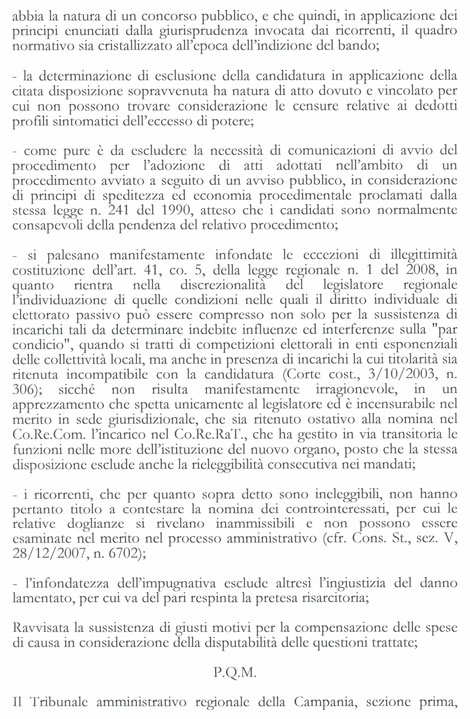 abbia la natura di un concorso pubblico, e che quindi, in applicazione dei principi enunciati dalla giurisprudenza invocata dai ricorrenti, il quadro normativo sia cristallizzato all'epoca dell'indizione del bando;

- la determinazione di esclusione della candidatura in applicazione della citata disposizione sopravvenuta ha natura di atto dovuto e vincolato per cui non possono trovare considerazione le censure relative ai dedotti profili sintomatici dell'eccesso di potere;

- come pure è da escludere la necessità di comunicazioni di avvio del procedimento per l'adozione di atti adottati nell'ambito di un procedimento avviato a seguito di un avviso pubblico, in considerazione di principi di speditezza ed economia procedimentale proclamati dalla stessa legge n. 241 del 1990, atteso che i candidati sono normalmente consapevoli della pendenza del relativo procedimento;

- si palesano manifestamente infondate le eccezioni di illegittimità costituzione dell'art. 41, co. 5, della legge regionale n. 1 del 2008, in quanto rientra nella discrezionalità del legislatore regionale l'individuazione di quelle condizioni nelle quali il diritto individuale di elettorato passivo può essere compresso non solo per la sussistenza di incarichi tali da determinare indebite influenze ed interferenze sulla "par condicio", quando si tratti di competizioni elettorali in enti esponenziali delle collettività locali, ma anche in presenza di incarichi la cui titolarità sia ritenuta incompatibile con la candidatura (Corte cost., 3/10/2003, n. 306); sicché non risulta manifestamente irragionevole, in un apprezzamento che spetta unicamente al legislatore ed è incensurabile nel merito in sede giurisdizionale, che sia ritenuto ostativo alla nomina nel Co.Re.Com. l'incarico nel Co.Re.RaT., che ha gestito in via transitoria le funzioni nelle more dell'istituzione del nuovo organo, posto che la stessa disposizione esclude anche la rieleggibilità consecutiva nei mandati;

- i ricorrenti, che per quanto sopra detto sono ineleggibili, non hanno pertanto titolo a contestare la nomina dei controinteressati, per cui le relative doglianze si rivelano inammissibili e non possono essere esaminate nel merito nel processo amministrativo (cfr. Cons. St., sez. V, 28/12/2007, n. 6702);

- l'infondatezza dell'impugnativa esclude altresì l'ingiustizia del danno lamentato, per cui va del pari respinta la pretesa risarcitoria;

Ravvisata la sussistenza di giusti motivi per la compensazione delle spese di causa in considerazione della disputabilità delle questioni trattate;

P.Q.M.

Il Tribunale amministrativo regionale della Campania, sezione prima,